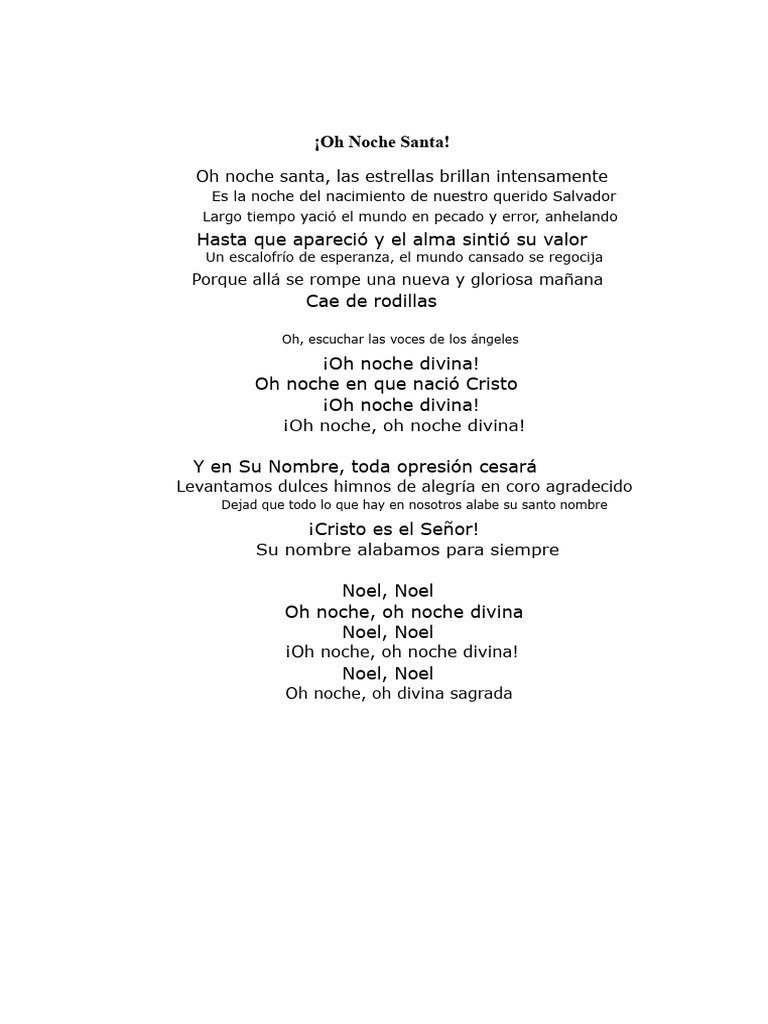 ¡Oh Noche Santa!

Oh noche santa, las estrellas brillan intensamente
Es la noche del nacimiento de nuestro querido Salvador
Largo tiempo yació el mundo en pecado y error, anhelando
Hasta que apareció y el alma sintió su valor
Un escalofrío de esperanza, el mundo cansado se regocija
Porque allá se rompe una nueva y gloriosa mañana
Cae de rodillas

Oh, escuchar las voces de los ángeles
¡Oh noche divina!
Oh noche en que nació Cristo
¡Oh noche divina!
¡Oh noche, oh noche divina!

Y en Su Nombre, toda opresión cesará
Levantamos dulces himnos de alegría en coro agradecido
Dejad que todo lo que hay en nosotros alabe su santo nombre
¡Cristo es el Señor!
Su nombre alabamos para siempre

Noel, Noel
Oh noche, oh noche divina
Noel, Noel
¡Oh noche, oh noche divina!
Noel, Noel
Oh noche, oh divina sagrada